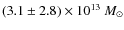 $(3.1 \pm 2.8) \times 10^{13}\ M_{\odot}$